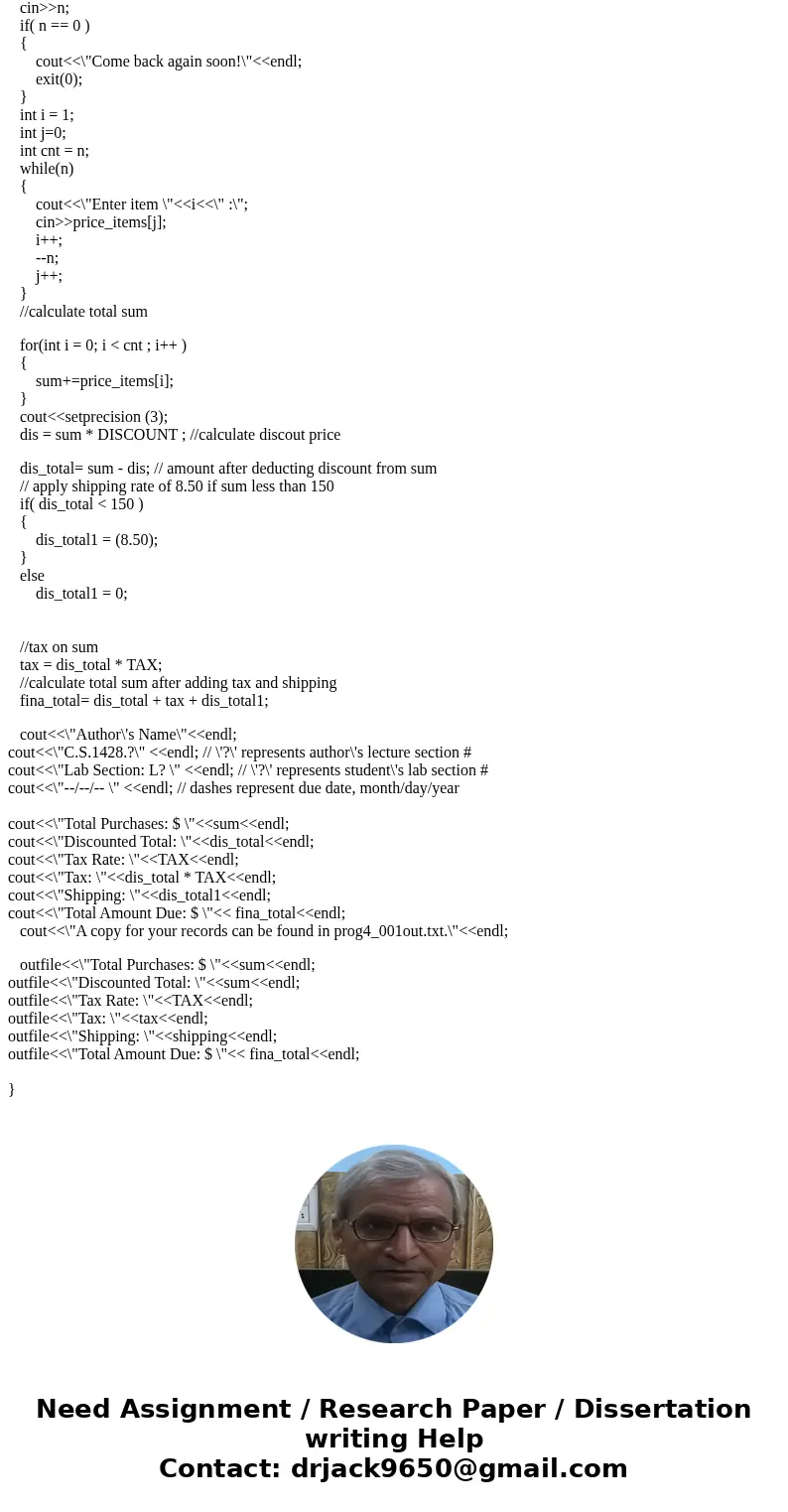 cin>>n;
if( n == 0 )
{
cout<<\"Come back again soon!\"<<endl;
exit(0);
}
int i = 1;
int j=0;
int cnt = n;
while(n)
{
cout<<\"Enter item \"<<i<<\" :\";
cin>>price_items[j];
i++;
--n;
j++;
}
//calculate total sum

for(int i = 0; i < cnt ; i++ )
{
sum+=price_items[i];
}
cout<<setprecision (3);
dis = sum * DISCOUNT ; //calculate discout price

dis_total= sum - dis; // amount after deducting discount from sum
// apply shipping rate of 8.50 if sum less than 150
if( dis_total < 150 )
{
dis_total1 = (8.50);
}
else
dis_total1 = 0;

//tax on sum
tax = dis_total * TAX;
//calculate total sum after adding tax and shipping
fina_total= dis_total + tax + dis_total1;

cout<<\"Author\'s Name\"<<endl;
cout<<\"C.S.1428.?\" <<endl; // \'?\' represents author\'s lecture section #
cout<<\"Lab Section: L? \" <<endl; // \'?\' represents student\'s lab section #
cout<<\"--/--/-- \" <<endl; // dashes represent due date, month/day/year

cout<<\"Total Purchases: $ \"<<sum<<endl;
cout<<\"Discounted Total: \"<<dis_total<<endl;
cout<<\"Tax Rate: \"<<TAX<<endl;
cout<<\"Tax: \"<<dis_total * TAX<<endl;
cout<<\"Shipping: \"<<dis_total1<<endl;
cout<<\"Total Amount Due: $ \"<< fina_total<<endl;
cout<<\"A copy for your records can be found in prog4_001out.txt.\"<<endl;

outfile<<\"Total Purchases: $ \"<<sum<<endl;
outfile<<\"Discounted Total: \"<<sum<<endl;
outfile<<\"Tax Rate: \"<<TAX<<endl;
outfile<<\"Tax: \"<<tax<<endl;
outfile<<\"Shipping: \"<<shipping<<endl;
outfile<<\"Total Amount Due: $ \"<< fina_total<<endl;

}

Need Assignment / Research Paper / Dissertation writing Help
Contact: drjack9650@gmail.com